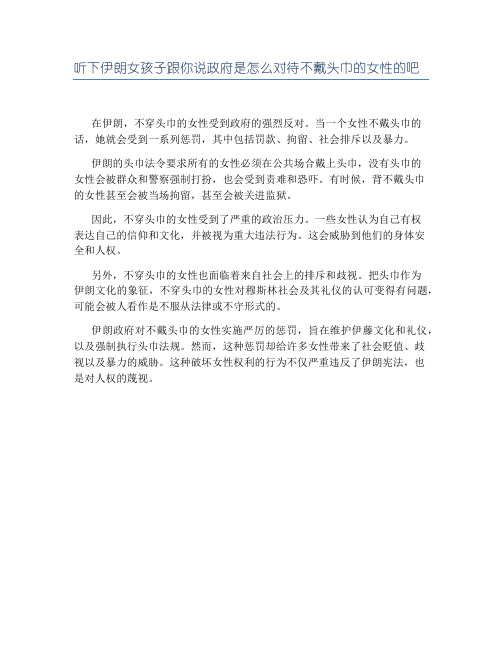 听下伊朗女孩子跟你说政府是怎么对待不戴头巾的女性的吧

在伊朗，不穿头巾的女性受到政府的强烈反对。当一个女性不戴头巾的话，她就会受到一系列惩罚，其中包括罚款、拘留、社会排斥以及暴力。

伊朗的头巾法令要求所有的女性必须在公共场合戴上头巾，没有头巾的女性会被群众和警察强制打扮，也会受到责难和恐吓。有时候，背不戴头巾的女性甚至会被当场拘留，甚至会被关进监狱。

因此，不穿头巾的女性受到了严重的政治压力。一些女性认为自己有权表达自己的信仰和文化，并被视为重大违法行为。这会威胁到他们的身体安全和人权。

另外，不穿头巾的女性也面临着来自社会上的排斥和歧视。把头巾作为伊朗文化的象征，不穿头巾的女性对穆斯林社会及其礼仪的认可变得有问题，可能会被人看作是不服从法律或不守形式的。

伊朗政府对不戴头巾的女性实施严厉的惩罚，旨在维护伊藤文化和礼仪，以及强制执行头巾法规。然而，这种惩罚却给许多女性带来了社会贬值、歧视以及暴力的威胁。这种破坏女性权利的行为不仅严重违反了伊朗宪法，也是对人权的蔑视。